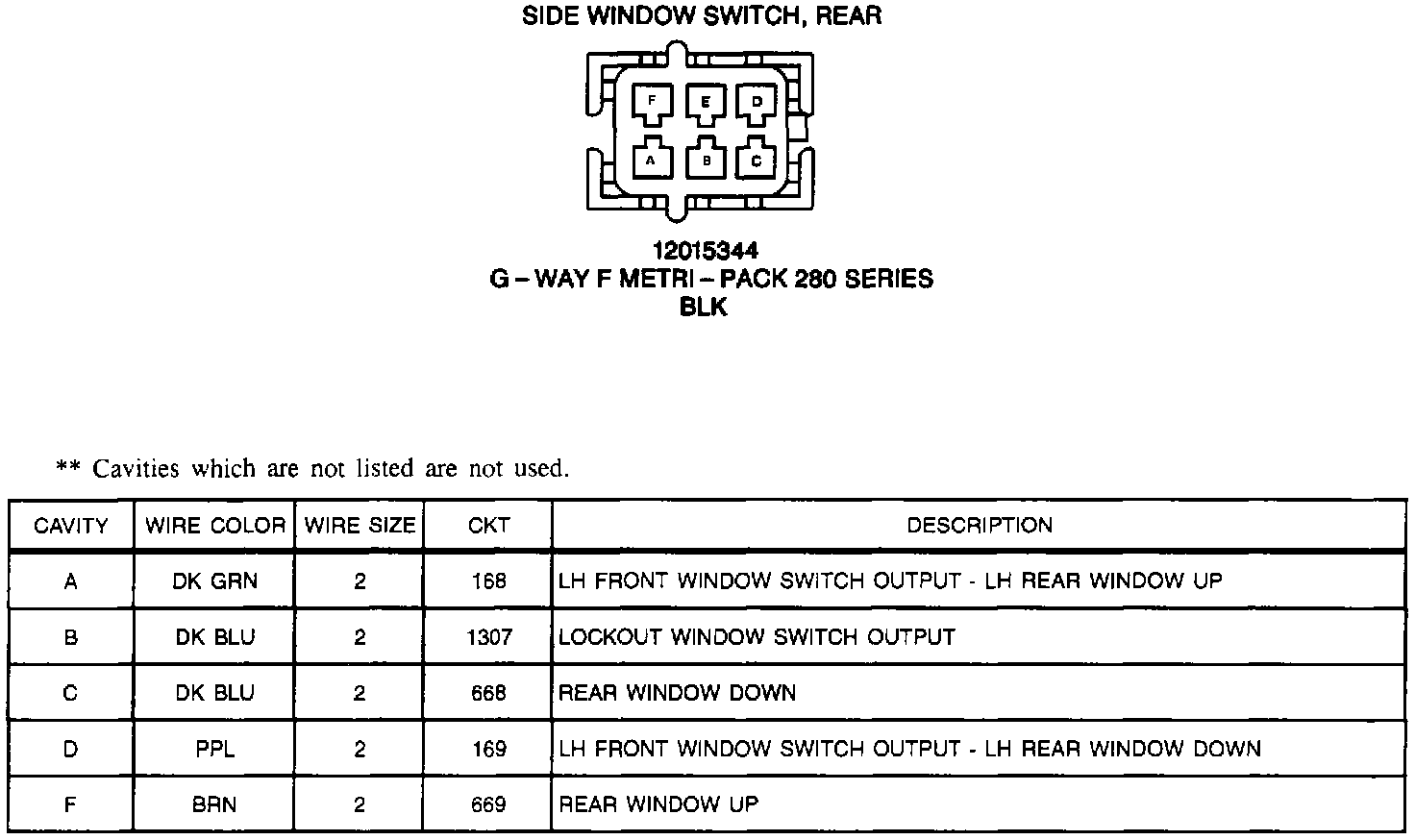 SIDE WINDOW SWITCH, REAR

F E D
A B C

12015344
G – WAY F METRI – PACK 280 SERIES
BLK

** Cavities which are not listed are not used.

| CAVITY | WIRE COLOR | WIRE SIZE | CKT | DESCRIPTION |
|---|---|---|---|---|
| A | DK GRN | 2 | 168 | LH FRONT WINDOW SWITCH OUTPUT - LH REAR WINDOW UP |
| B | DK BLU | 2 | 1307 | LOCKOUT WINDOW SWITCH OUTPUT |
| C | DK BLU | 2 | 668 | REAR WINDOW DOWN |
| D | PPL | 2 | 169 | LH FRONT WINDOW SWITCH OUTPUT - LH REAR WINDOW DOWN |
| F | BRN | 2 | 669 | REAR WINDOW UP |